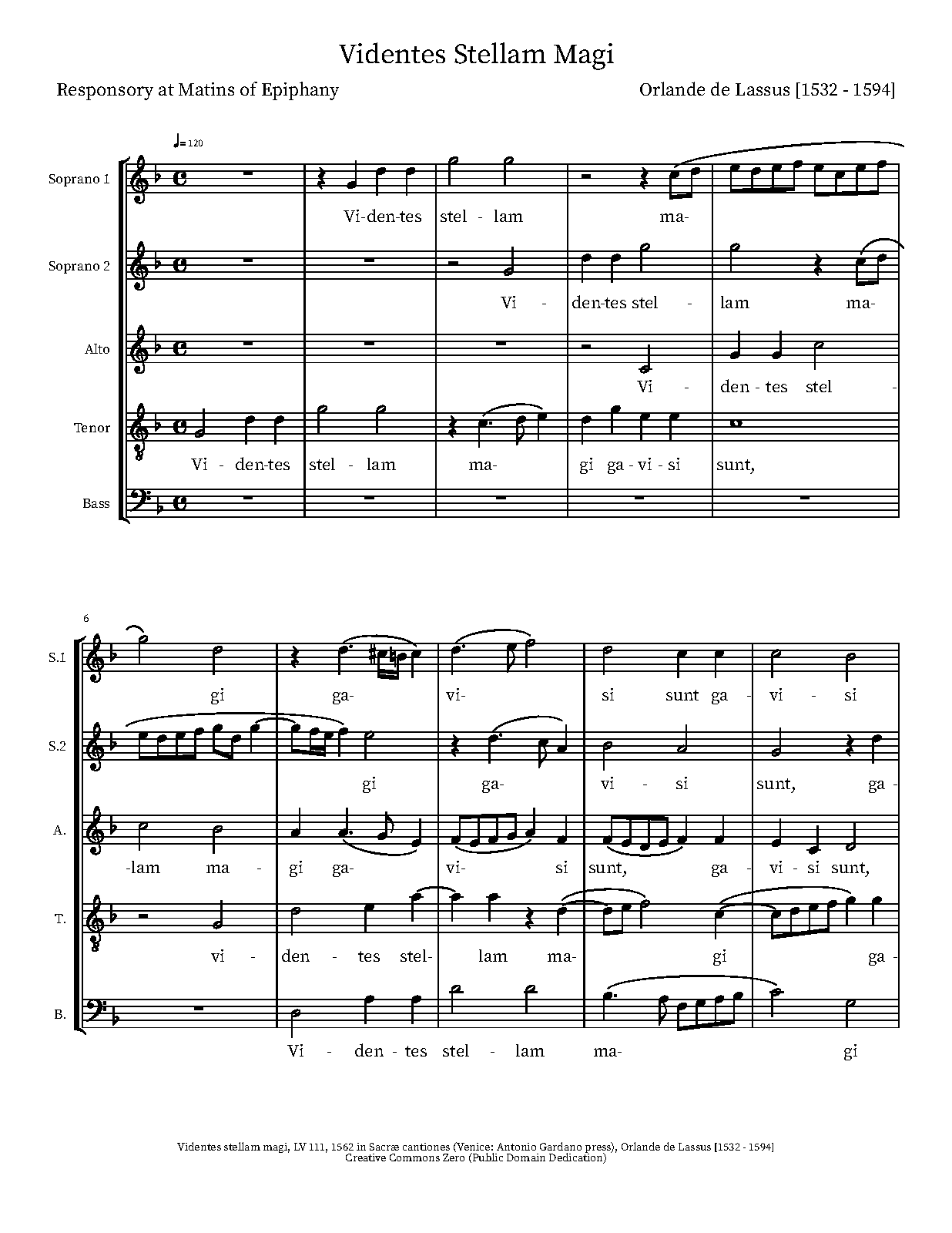 Videntes Stellam Magi

Responsory at Matins of Epiphany

Orlande de Lassus [1532 - 1594]

♩= 120

Soprano 1

Vi-den-tes stel - lam ma-

Soprano 2

Vi - den-tes stel - lam ma-

Alto

Vi - den - tes stel -

Tenor

Vi - den-tes stel - lam ma- gi ga - vi - si sunt,

Bass

6

S.1

gi ga- vi- si sunt ga - vi - si

S.2

gi ga- vi - si sunt, ga -

A.

-lam ma - gi ga- vi- si sunt, ga - vi - si sunt,

T.

vi - den - tes stel- lam ma- gi ga -

B.

Vi - den - tes stel - lam ma- gi

Videntes stellam magi, LV 111, 1562 in Sacræ cantiones (Venice: Antonio Gardano press), Orlande de Lassus [1532 - 1594]
Creative Commons Zero (Public Domain Dedication)